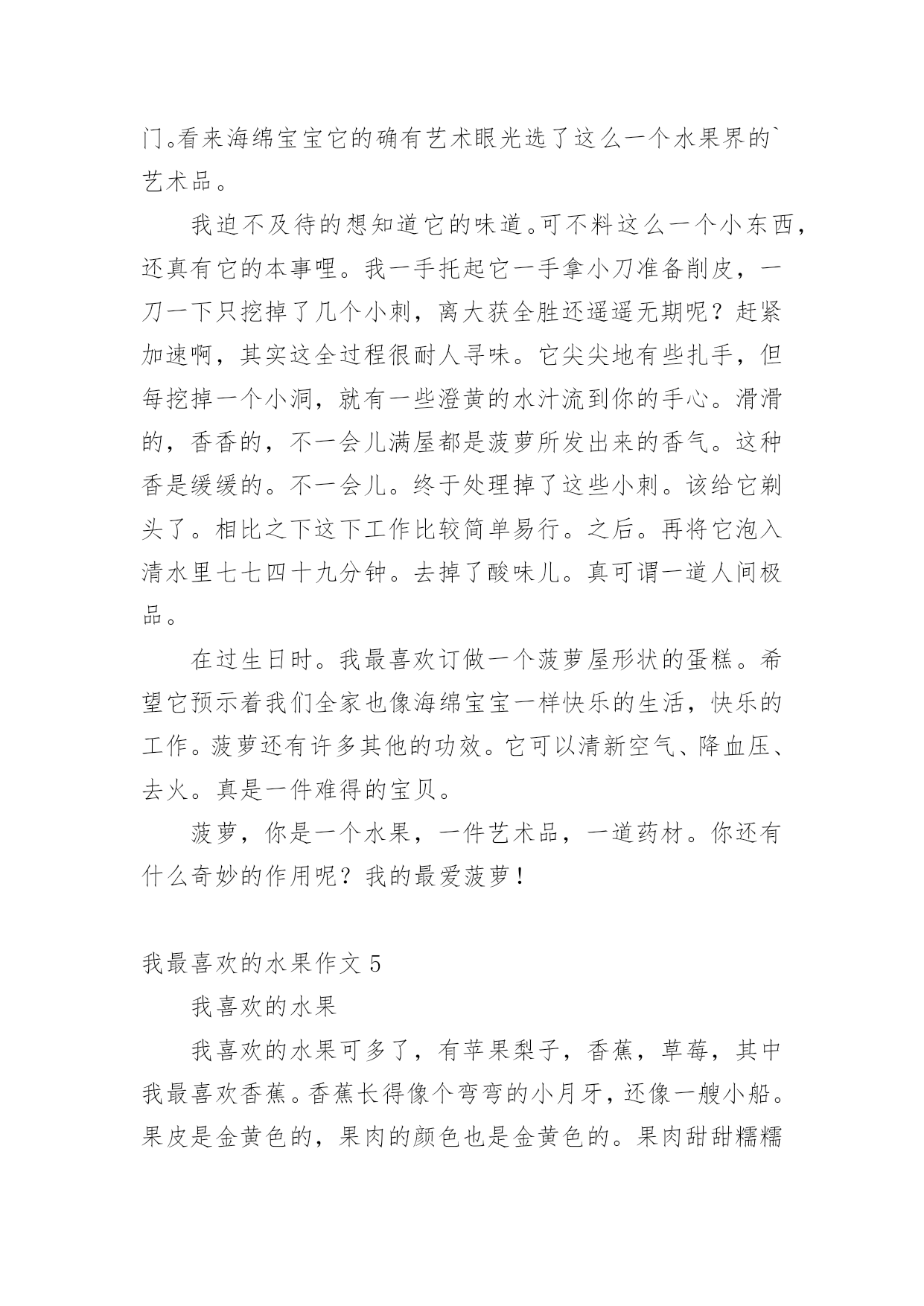 门。看来海绵宝宝它的确有艺术眼光选了这么一个水果界的`艺术品。

我迫不及待的想知道它的味道。可不料这么一个小东西，还真有它的本事哩。我一手托起它一手拿小刀准备削皮，一刀一下只挖掉了几个小刺，离大获全胜还遥遥无期呢？赶紧加速啊，其实这全过程很耐人寻味。它尖尖地有些扎手，但每挖掉一个小洞，就有一些澄黄的水汁流到你的手心。滑滑的，香香的，不一会儿满屋都是菠萝所发出来的香气。这种香是缓缓的。不一会儿。终于处理掉了这些小刺。该给它剃头了。相比之下这下工作比较简单易行。之后。再将它泡入清水里七七四十九分钟。去掉了酸味儿。真可谓一道人间极品。

在过生日时。我最喜欢订做一个菠萝屋形状的蛋糕。希望它预示着我们全家也像海绵宝宝一样快乐的生活，快乐的工作。菠萝还有许多其他的功效。它可以清新空气、降血压、去火。真是一件难得的宝贝。

菠萝，你是一个水果，一件艺术品，一道药材。你还有什么奇妙的作用呢？我的最爱菠萝！

我最喜欢的水果作文 5

我喜欢的水果

我喜欢的水果可多了，有苹果梨子，香蕉，草莓，其中我最喜欢香蕉。香蕉长得像个弯弯的小月牙，还像一艘小船。果皮是金黄色的，果肉的颜色也是金黄色的。果肉甜甜糯糯